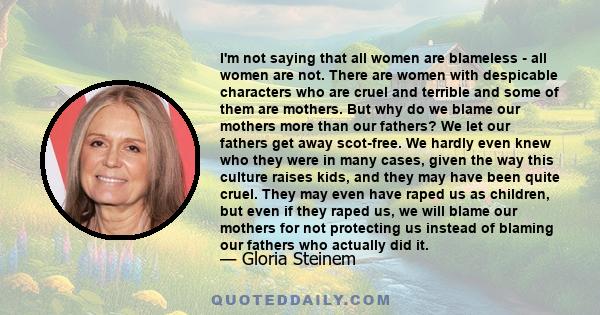 I'm not saying that all women are blameless - all women are not. There are women with despicable characters who are cruel and terrible and some of them are mothers. But why do we blame our mothers more than our fathers? We let our fathers get away scot-free. We hardly even knew who they were in many cases, given the way this culture raises kids, and they may have been quite cruel. They may even have raped us as children, but even if they raped us, we will blame our mothers for not protecting us instead of blaming our fathers who actually did it.

— Gloria Steinem

QUOTEDDAILY.COM